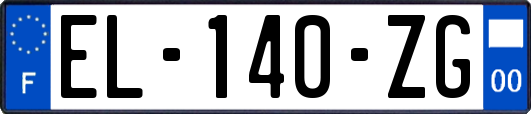 F
EL-140-ZG
00